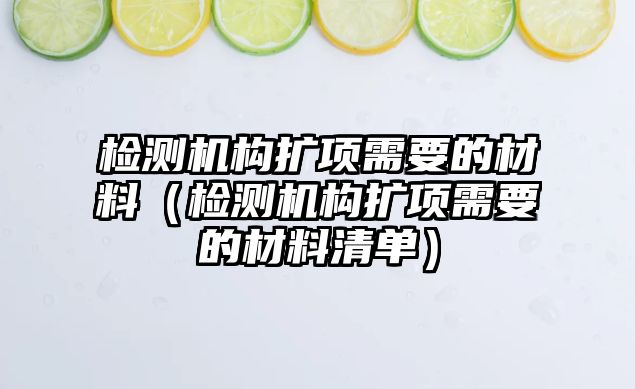 检测机构扩项需要的材料（检测机构扩项需要的材料清单）